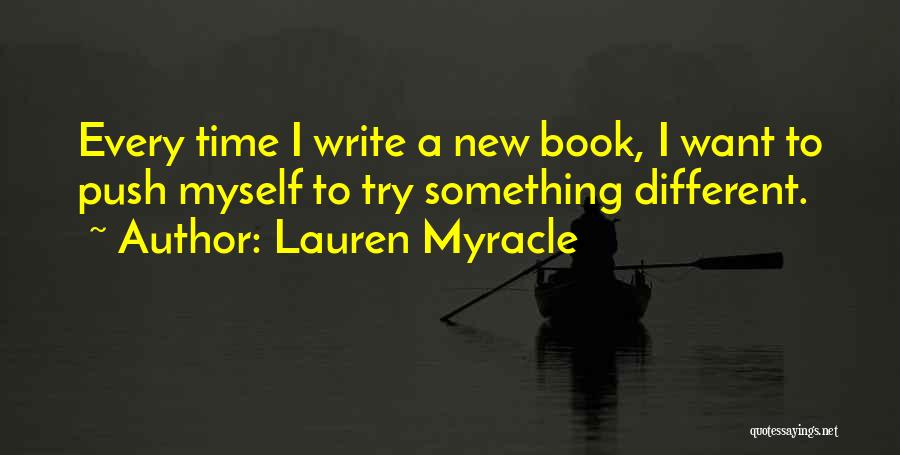 Every time I write a new book, I want to push myself to try something different.

~ Author: Lauren Myracle

quotessayings.net